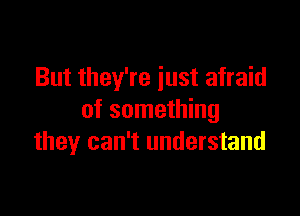 But they're just afraid
of something
they can't understand